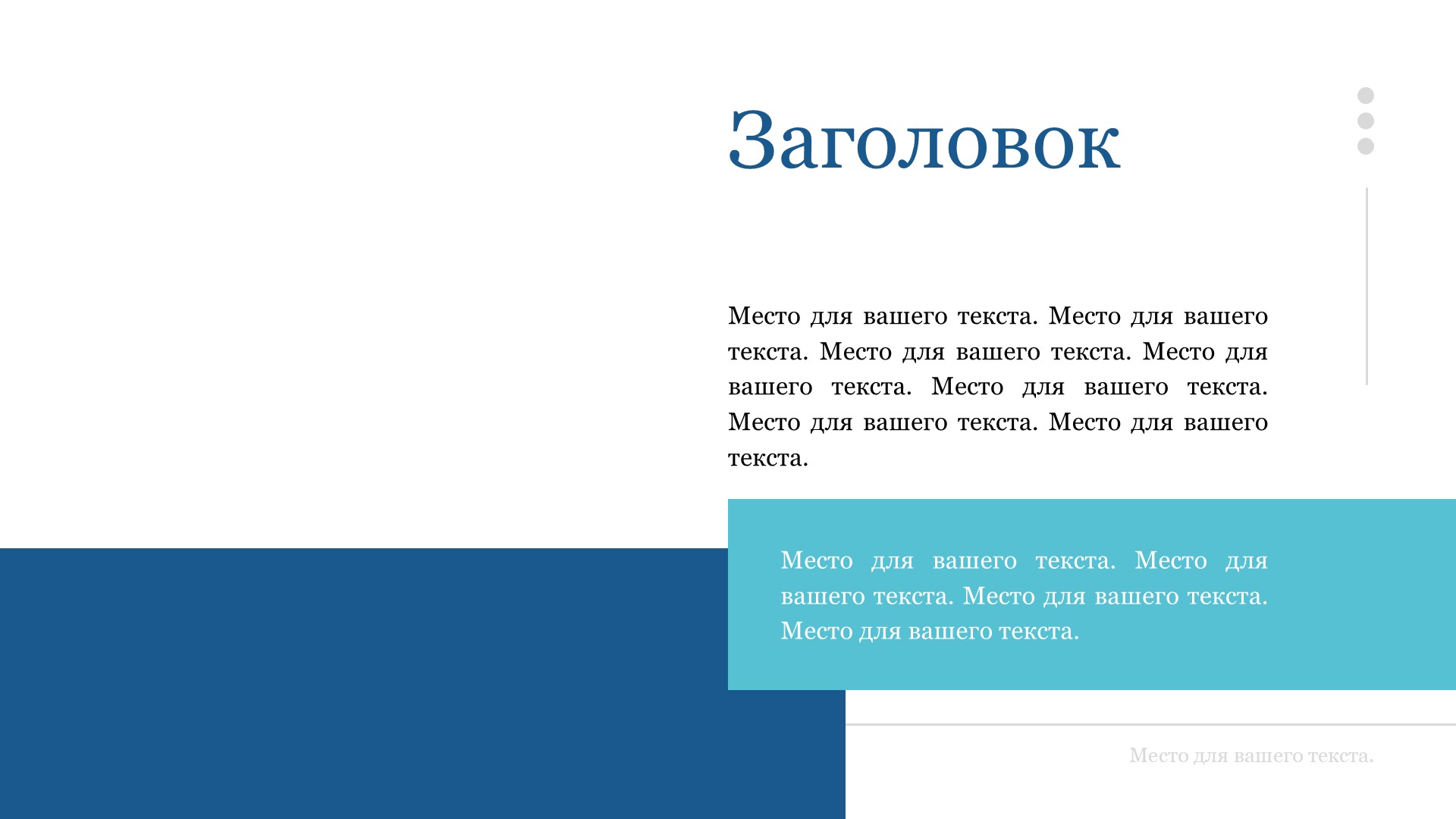 Заголовок

Место для вашего текста. Место для вашего текста. Место для вашего текста. Место для вашего текста. Место для вашего текста. Место для вашего текста. Место для вашего текста.

Место для вашего текста. Место для вашего текста. Место для вашего текста. Место для вашего текста.

Место для вашего текста.